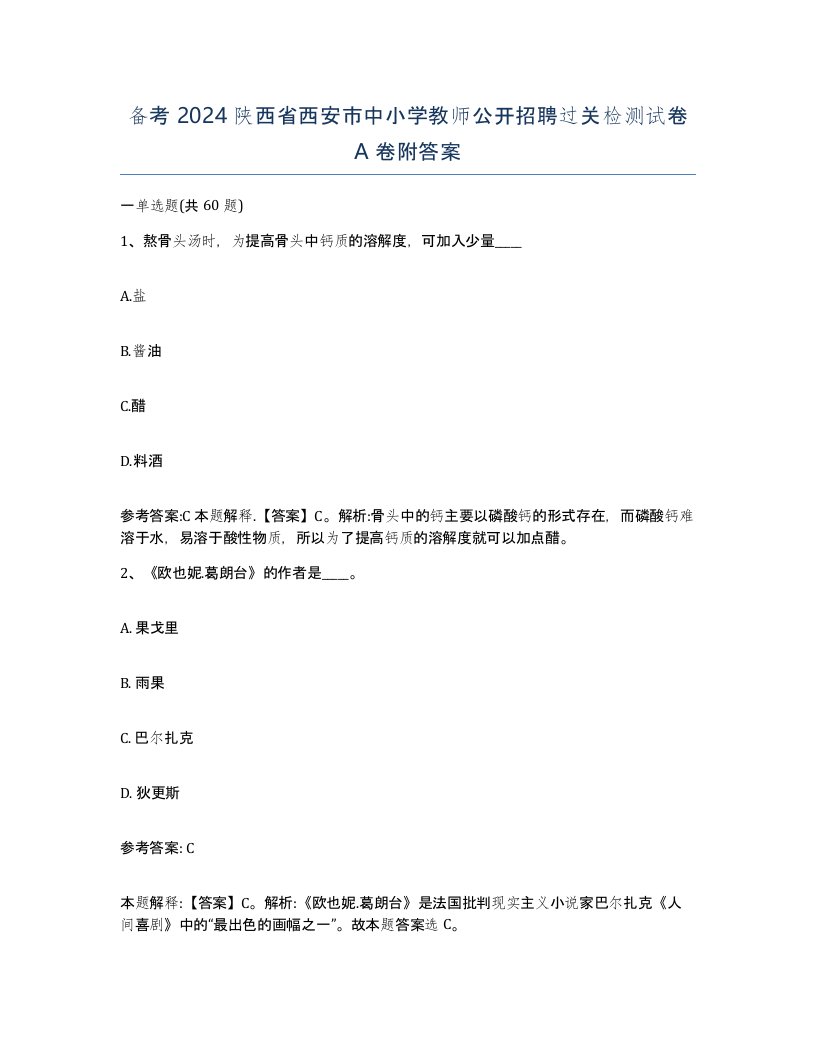 备考 2024 陕西省西安市中小学教师公开招聘过关检测试卷 A 卷附答案

一单选题(共 60 题)

1、熬骨头汤时，为提高骨头中钙质的溶解度，可加入少量____

A.盐

B.酱油

C.醋

D.料酒

参考答案:C 本题解释.【答案】C。解析:骨头中的钙主要以磷酸钙的形式存在，而磷酸钙难溶于水，易溶于酸性物质，所以为了提高钙质的溶解度就可以加点醋。

2、《欧也妮.葛朗台》的作者是____。

A. 果戈里

B. 雨果

C. 巴尔扎克

D. 狄更斯

参考答案: C

本题解释:【答案】C。解析:《欧也妮.葛朗台》是法国批判现实主义小说家巴尔扎克《人间喜剧》中的“最出色的画幅之一”。故本题答案选 C。